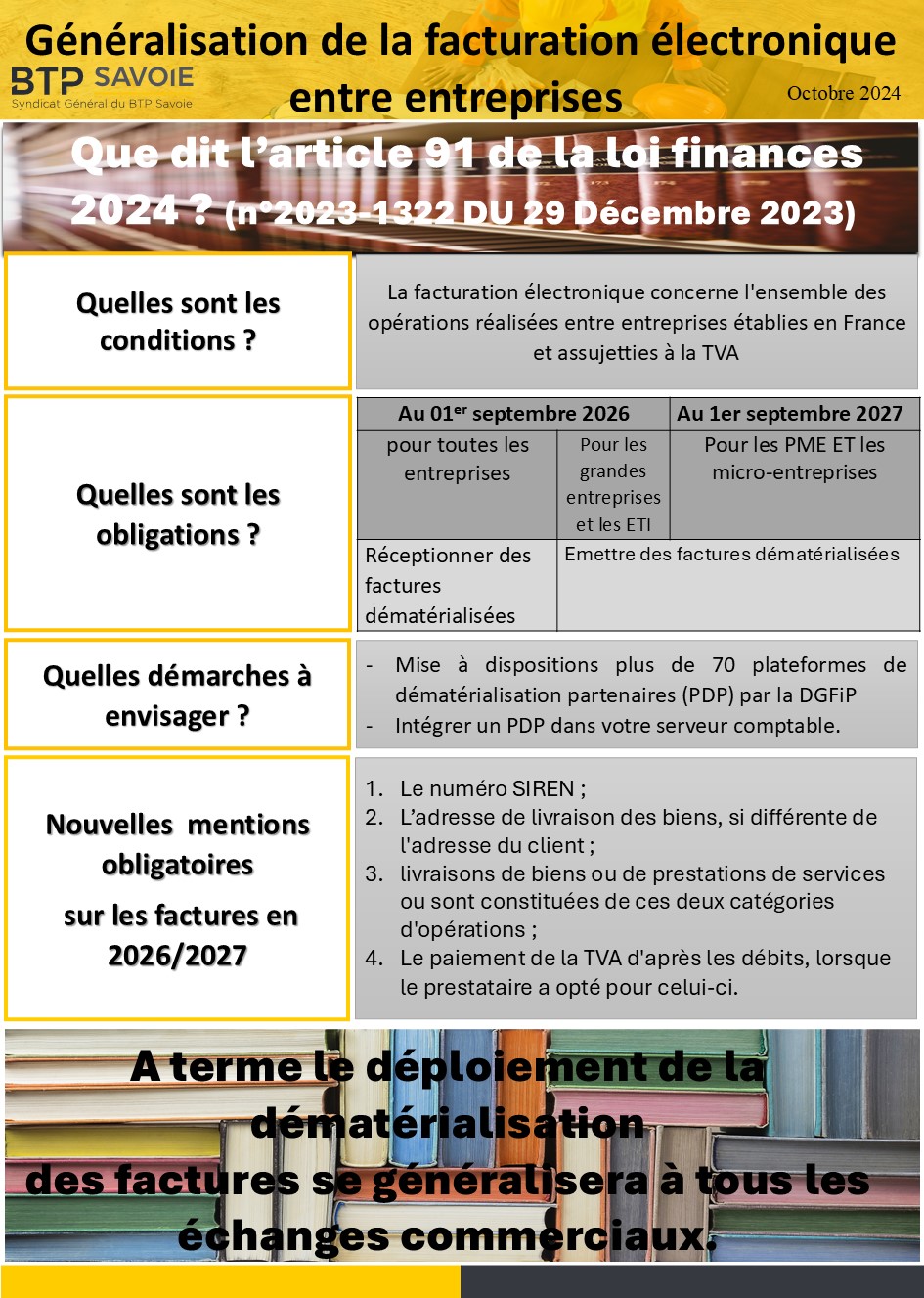 Généralisation de la facturation électronique entre entreprises

BTP SAVOIE
Syndicat Général du BTP Savoie

Octobre 2024

Que dit l'article 91 de la loi finances 2024 ? (n°2023-1322 DU 29 Décembre 2023)

Quelles sont les conditions ?

La facturation électronique concerne l'ensemble des opérations réalisées entre entreprises établies en France et assujetties à la TVA

Quelles sont les obligations ?

| Au 01$^{er}$ septembre 2026 | | Au 1er septembre 2027 |
|---|---|---|
| pour toutes les entreprises | Pour les grandes entreprises et les ETI | Pour les PME ET les micro-entreprises |
| Réceptionner des factures dématérialisées | Emettre des factures dématérialisées | |

Quelles démarches à envisager ?

- Mise à dispositions plus de 70 plateformes de dématérialisation partenaires (PDP) par la DGFiP
- Intégrer un PDP dans votre serveur comptable.

Nouvelles mentions obligatoires

sur les factures en 2026/2027

1. Le numéro SIREN ;
2. L'adresse de livraison des biens, si différente de l'adresse du client ;
3. livraisons de biens ou de prestations de services ou sont constituées de ces deux catégories d'opérations ;
4. Le paiement de la TVA d'après les débits, lorsque le prestataire a opté pour celui-ci.

A terme le déploiement de la dématérialisation des factures se généralisera à tous les échanges commerciaux.